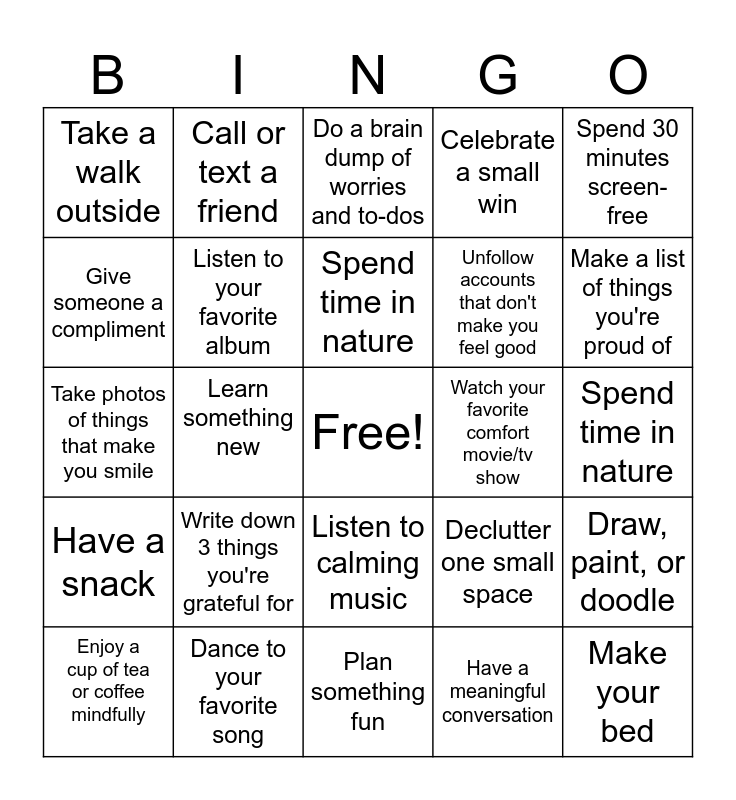 | B | I | N | G | O |
|---|---|---|---|---|
| Take a walk outside | Call or text a friend | Do a brain dump of worries and to-dos | Celebrate a small win | Spend 30 minutes screen-free |
| Give someone a compliment | Listen to your favorite album | Spend time in nature | Unfollow accounts that don't make you feel good | Make a list of things you're proud of |
| Take photos of things that make you smile | Learn something new | Free! | Watch your favorite comfort movie/tv show | Spend time in nature |
| Have a snack | Write down 3 things you're grateful for | Listen to calming music | Declutter one small space | Draw, paint, or doodle |
| Enjoy a cup of tea or coffee mindfully | Dance to your favorite song | Plan something fun | Have a meaningful conversation | Make your bed |